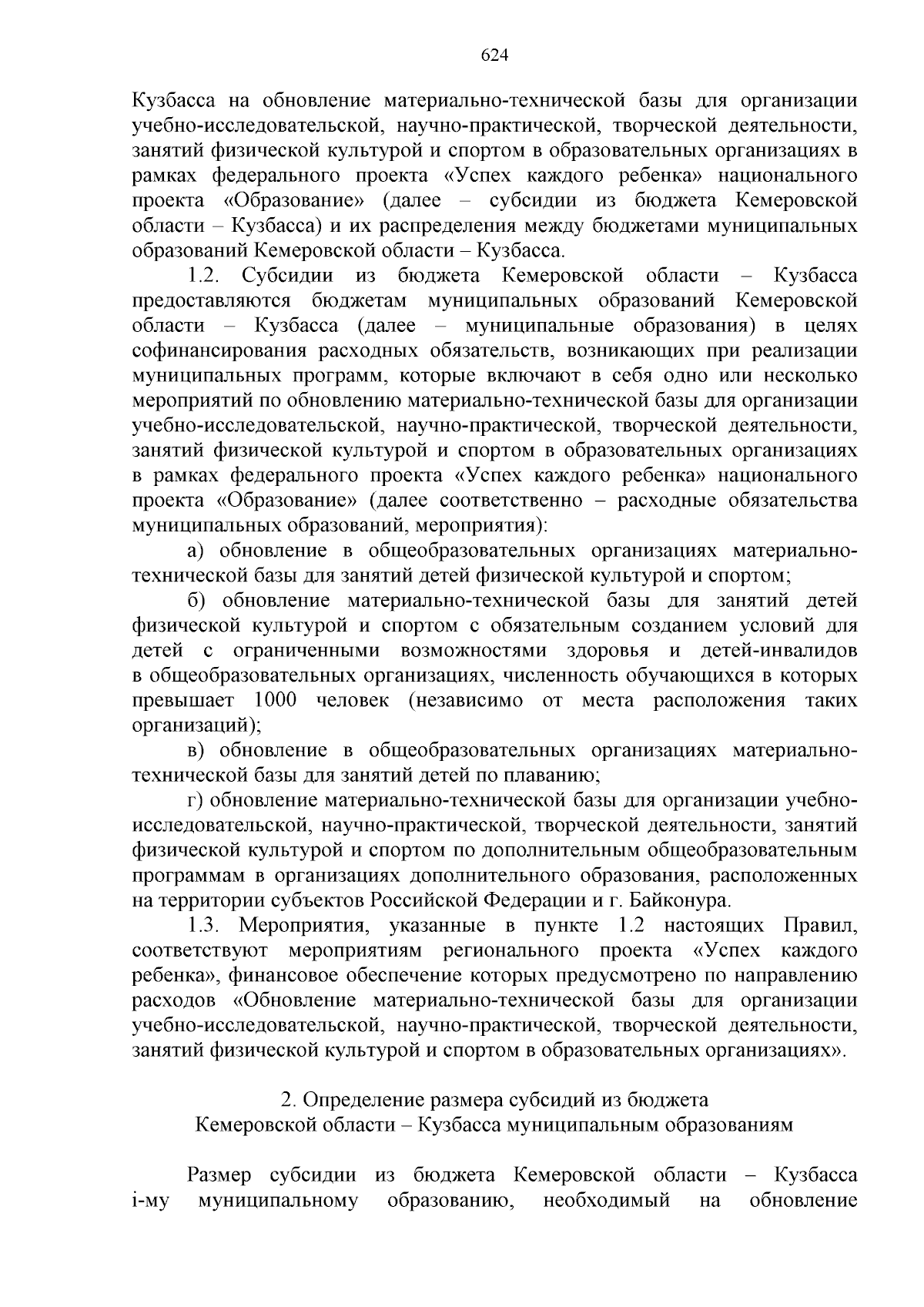 624

Кузбасса на обновление материально-технической базы для организации учебно-исследовательской, научно-практической, творческой деятельности, занятий физической культурой и спортом в образовательных организациях в рамках федерального проекта «Успех каждого ребенка» национального проекта «Образование» (далее – субсидии из бюджета Кемеровской области – Кузбасса) и их распределения между бюджетами муниципальных образований Кемеровской области – Кузбасса.

1.2. Субсидии из бюджета Кемеровской области – Кузбасса предоставляются бюджетам муниципальных образований Кемеровской области – Кузбасса (далее – муниципальные образования) в целях софинансирования расходных обязательств, возникающих при реализации муниципальных программ, которые включают в себя одно или несколько мероприятий по обновлению материально-технической базы для организации учебно-исследовательской, научно-практической, творческой деятельности, занятий физической культурой и спортом в образовательных организациях в рамках федерального проекта «Успех каждого ребенка» национального проекта «Образование» (далее соответственно – расходные обязательства муниципальных образований, мероприятия):

а) обновление в общеобразовательных организациях материально-технической базы для занятий детей физической культурой и спортом;

б) обновление материально-технической базы для занятий детей физической культурой и спортом с обязательным созданием условий для детей с ограниченными возможностями здоровья и детей-инвалидов в общеобразовательных организациях, численность обучающихся в которых превышает 1000 человек (независимо от места расположения таких организаций);

в) обновление в общеобразовательных организациях материально-технической базы для занятий детей по плаванию;

г) обновление материально-технической базы для организации учебно-исследовательской, научно-практической, творческой деятельности, занятий физической культурой и спортом по дополнительным общеобразовательным программам в организациях дополнительного образования, расположенных на территории субъектов Российской Федерации и г. Байконура.

1.3. Мероприятия, указанные в пункте 1.2 настоящих Правил, соответствуют мероприятиям регионального проекта «Успех каждого ребенка», финансовое обеспечение которых предусмотрено по направлению расходов «Обновление материально-технической базы для организации учебно-исследовательской, научно-практической, творческой деятельности, занятий физической культурой и спортом в образовательных организациях».

2. Определение размера субсидий из бюджета Кемеровской области – Кузбасса муниципальным образованиям

Размер субсидии из бюджета Кемеровской области – Кузбасса i-му муниципальному образованию, необходимый на обновление